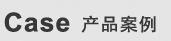 Case 产品案例